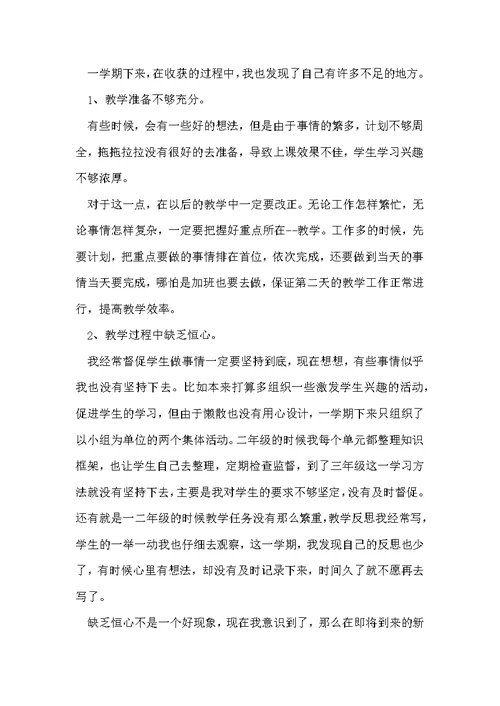 一学期下来，在收获的过程中，我也发现了自己有许多不足的地方。

1、教学准备不够充分。

有些时候，会有一些好的想法，但是由于事情的繁多，计划不够周全，拖拖拉拉没有很好的去准备，导致上课效果不佳，学生学习兴趣不够浓厚。

对于这一点，在以后的教学中一定要改正。无论工作怎样繁忙，无论事情怎样复杂，一定要把握好重点所在--教学。工作多的时候，先要计划，把重点要做的事情排在首位，依次完成，还要做到当天的事情当天要完成，哪怕是加班也要去做，保证第二天的教学工作正常进行，提高教学效率。

2、教学过程中缺乏恒心。

我经常督促学生做事情一定要坚持到底，现在想想，有些事情似乎我也没有坚持下去。比如本来打算多组织一些激发学生兴趣的活动，促进学生的学习，但由于懒散也没有用心设计，一学期下来只组织了以小组为单位的两个集体活动。二年级的时候我每个单元都整理知识框架，也让学生自己去整理，定期检查监督，到了三年级这一学习方法就没有坚持下去，主要是我对学生的要求不够坚定，没有及时督促。还有就是一二年级的时候教学任务没有那么繁重，教学反思我经常写，学生的一举一动我也仔细去观察，这一学期，我发现自己的反思也少了，有时候心里有想法，却没有及时记录下来，时间久了就不愿再去写了。

缺乏恒心不是一个好现象，现在我意识到了，那么在即将到来的新